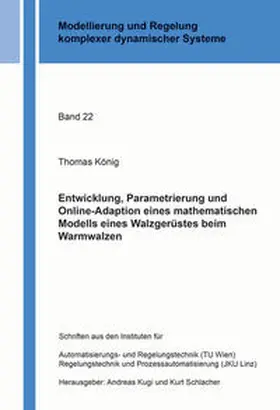 Modellierung und Regelung komplexer dynamischer Systeme

Band 22

Thomas König

Entwicklung, Parametrierung und Online-Adaption eines mathematischen Modells eines Walzgerüstes beim Warmwalzen

Schriften aus den Instituten für

Automatisierungs- und Regelungstechnik (TU Wien)
Regelungstechnik und Prozessautomatisierung (JKU Linz)

Herausgeber: Andreas Kugi und Kurt Schlacher